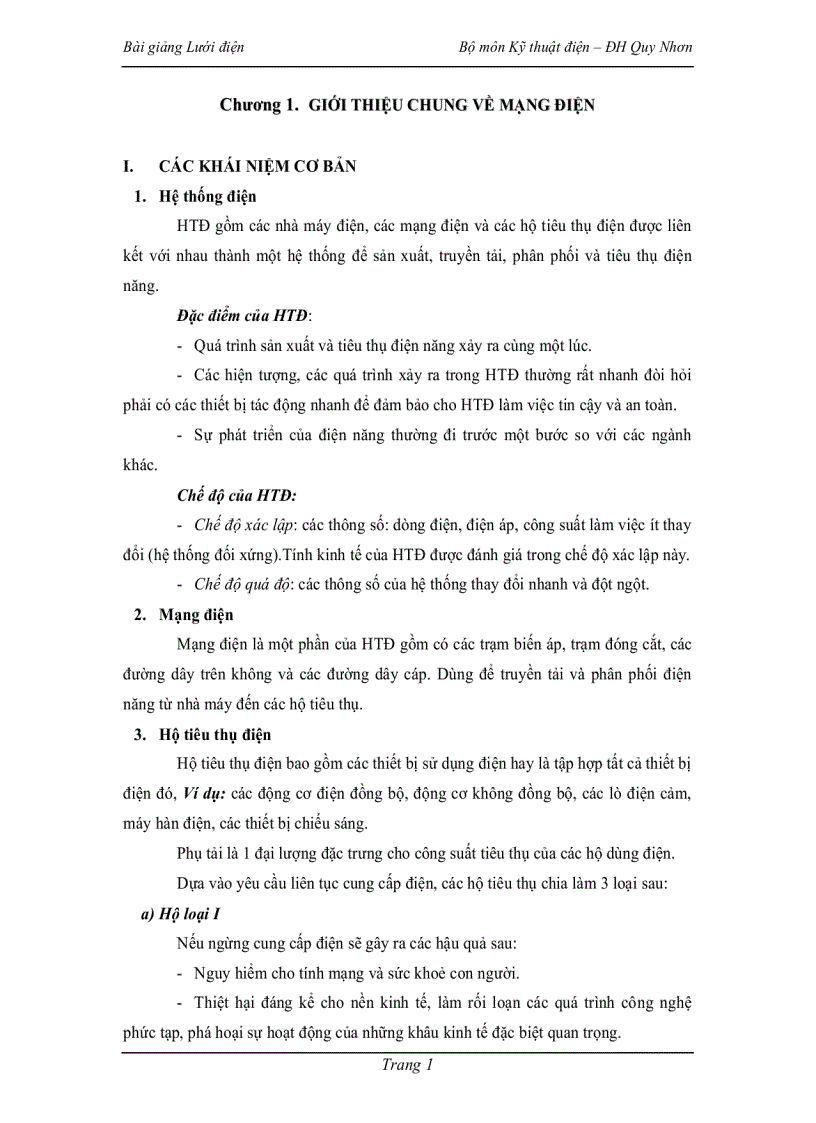 Bài giảng Lưới điện

Bộ môn Kỹ thuật điện – ĐH Quy Nhơn

Chương 1. GIỚI THIỆU CHUNG VỀ MẠNG ĐIỆN

I. CÁC KHÁI NIỆM CƠ BẢN

1. Hệ thống điện

HTĐ gồm các nhà máy điện, các mạng điện và các hộ tiêu thụ điện được liên kết với nhau thành một hệ thống để sản xuất, truyền tải, phân phối và tiêu thụ điện năng.

Đặc điểm của HTĐ:

- Quá trình sản xuất và tiêu thụ điện năng xảy ra cùng một lúc.

- Các hiện tượng, các quá trình xảy ra trong HTĐ thường rất nhanh đòi hỏi phải có các thiết bị tác động nhanh để đảm bảo cho HTĐ làm việc tin cậy và an toàn.

- Sự phát triển của điện năng thường đi trước một bước so với các ngành khác.

Chế độ của HTĐ:

- Chế độ xác lập: các thông số: dòng điện, điện áp, công suất làm việc ít thay đổi (hệ thống đối xứng).Tính kinh tế của HTĐ được đánh giá trong chế độ xác lập này.

- Chế độ quá độ: các thông số của hệ thống thay đổi nhanh và đột ngột.

2. Mạng điện

Mạng điện là một phần của HTĐ gồm có các trạm biến áp, trạm đóng cắt, các đường dây trên không và các đường dây cáp. Dùng để truyền tải và phân phối điện năng từ nhà máy đến các hộ tiêu thụ.

3. Hộ tiêu thụ điện

Hộ tiêu thụ điện bao gồm các thiết bị sử dụng điện hay là tập hợp tất cả thiết bị điện đó, Ví dụ: các động cơ điện đồng bộ, động cơ không đồng bộ, các lò điện cảm, máy hàn điện, các thiết bị chiếu sáng.

Phụ tải là 1 đại lượng đặc trưng cho công suất tiêu thụ của các hộ dùng điện.

Dựa vào yêu cầu liên tục cung cấp điện, các hộ tiêu thụ chia làm 3 loại sau:

a) Hộ loại I

Nếu ngừng cung cấp điện sẽ gây ra các hậu quả sau:

- Nguy hiểm cho tính mạng và sức khoẻ con người.

- Thiệt hại đáng kể cho nền kinh tế, làm rối loạn các quá trình công nghệ phức tạp, phá hoại sự hoạt động của những khâu kinh tế đặc biệt quan trọng.

Trang 1